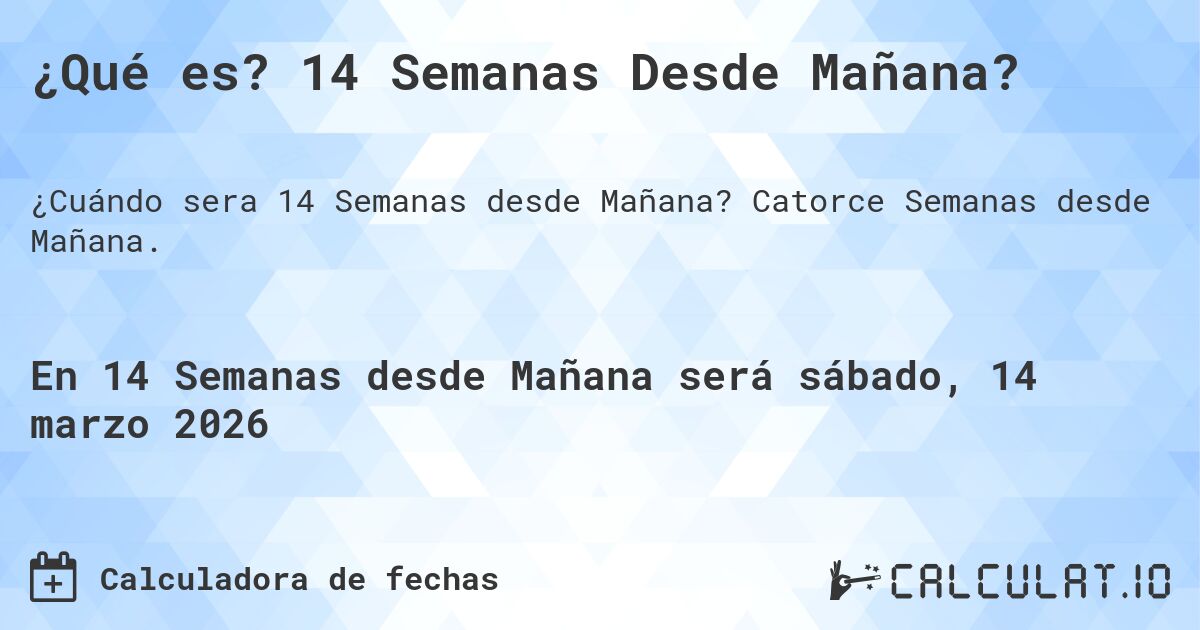 ¿Qué es? 14 Semanas Desde Mañana?

¿Cuándo sera 14 Semanas desde Mañana? Catorce Semanas desde Mañana.

En 14 Semanas desde Mañana será sábado, 14 marzo 2026

Calculadora de fechas

CALCULAT.IO